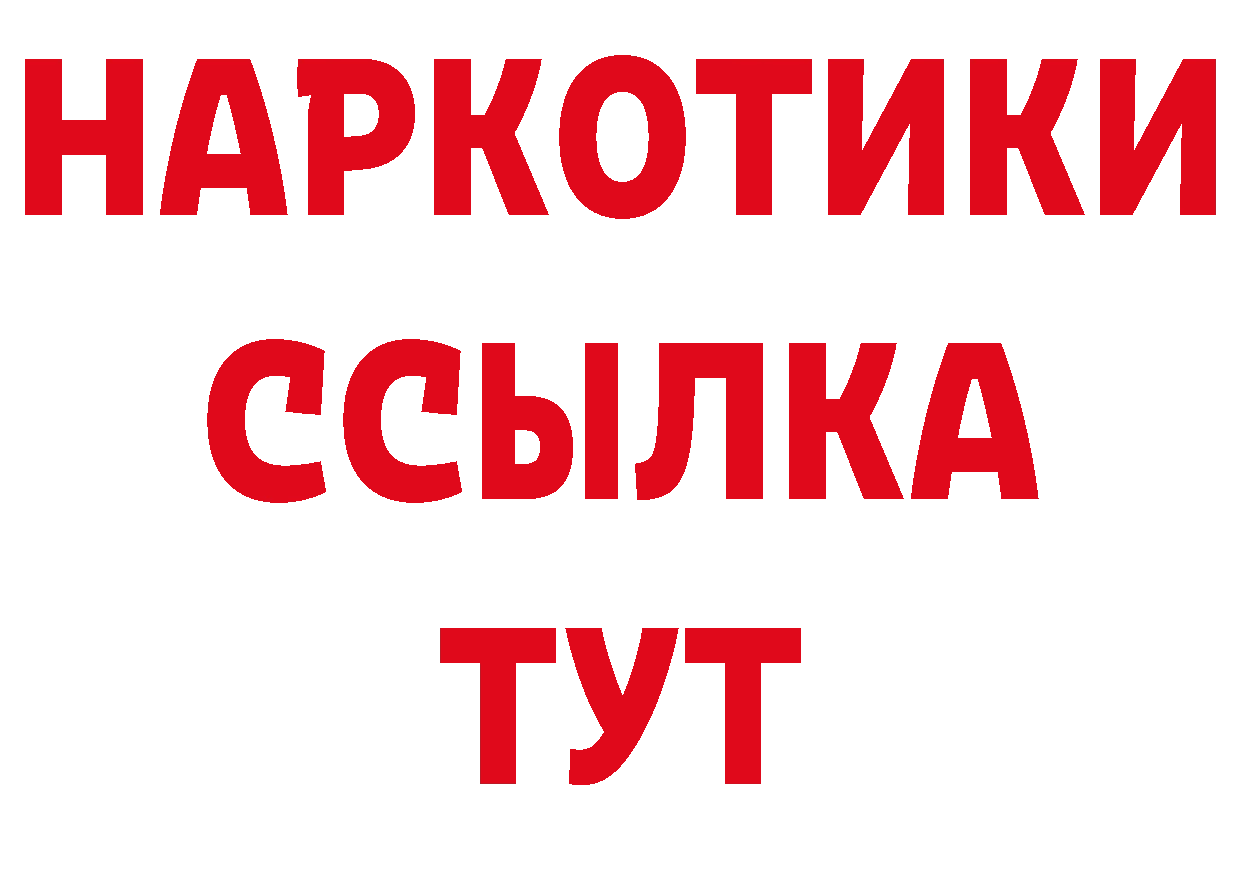 НАРКОТИКИ
ССЫЛКА
ТУТ